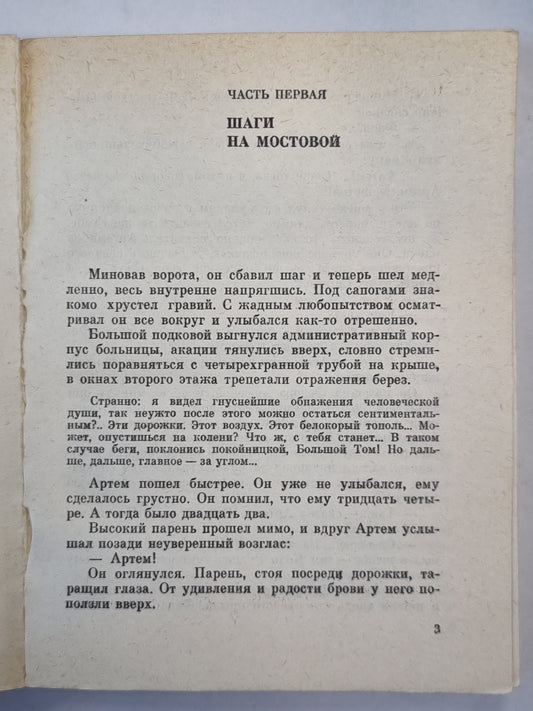 ЧАСТЬ ПЕРВАЯ

ШАГИ НА МОСТОВОЙ

Миновав ворота, он сбавил шаг и теперь шел медленно, весь внутренне напрягшись. Под сапогами знакомо хрустел гравий. С жадным любопытством осматривал он все вокруг и улыбался как-то отрешенно.

Большой подковой выгнулся административный корпус больницы, акации тянулись вверх, словно стремились поравняться с четырехгранной трубой на крыше, в окнах второго этажа трепетали отражения берез.

Странно: я видел гнуснейшие обнажения человеческой души, так неужто после этого можно остаться сентиментальным?.. Эти дорожки. Этот воздух. Этот белокорый тополь... Может, опустишься на колени? Что ж, с тебя станет... В таком случае беги, поклонись покойницкой, Большой Том! Но дальше, дальше, главное — за углом...

Артем пошел быстрее. Он уже не улыбался, ему сделалось грустно. Он помнил, что ему тридцать четыре. А тогда было двадцать два.

Высокий парень прошел мимо, и вдруг Артем услышал позади неуверенный возглас:

— Артем!

Он оглянулся. Парень, стоя посреди дорожки, таращил глаза. От удивления и радости брови у него поползли вверх.

3